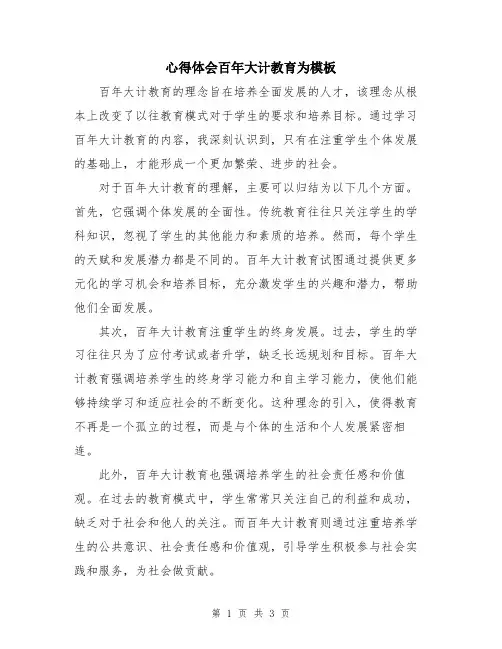 心得体会百年大计教育为模板

百年大计教育的理念旨在培养全面发展的人才，该理念从根本上改变了以往教育模式对于学生的要求和培养目标。通过学习百年大计教育的内容，我深刻认识到，只有在注重学生个体发展的基础上，才能形成一个更加繁荣、进步的社会。

对于百年大计教育的理解，主要可以归结为以下几个方面。首先，它强调个体发展的全面性。传统教育往往只关注学生的学科知识，忽视了学生的其他能力和素质的培养。然而，每个学生的天赋和发展潜力都是不同的。百年大计教育试图通过提供更多元化的学习机会和培养目标，充分激发学生的兴趣和潜力，帮助他们全面发展。

其次，百年大计教育注重学生的终身发展。过去，学生的学习往往只为了应付考试或者升学，缺乏长远规划和目标。百年大计教育强调培养学生的终身学习能力和自主学习能力，使他们能够持续学习和适应社会的不断变化。这种理念的引入，使得教育不再是一个孤立的过程，而是与个体的生活和个人发展紧密相连。

此外，百年大计教育也强调培养学生的社会责任感和价值观。在过去的教育模式中，学生常常只关注自己的利益和成功，缺乏对于社会和他人的关注。而百年大计教育则通过注重培养学生的公共意识、社会责任感和价值观，引导学生积极参与社会实践和服务，为社会做贡献。

第 1 页 共 3 页